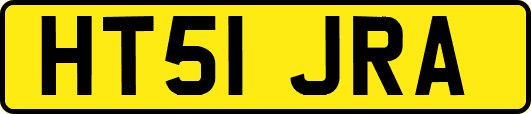 HT51 JRA